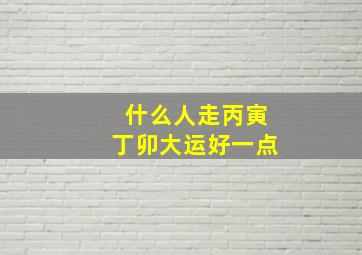 什么人走丙寅
丁卯大运好一点